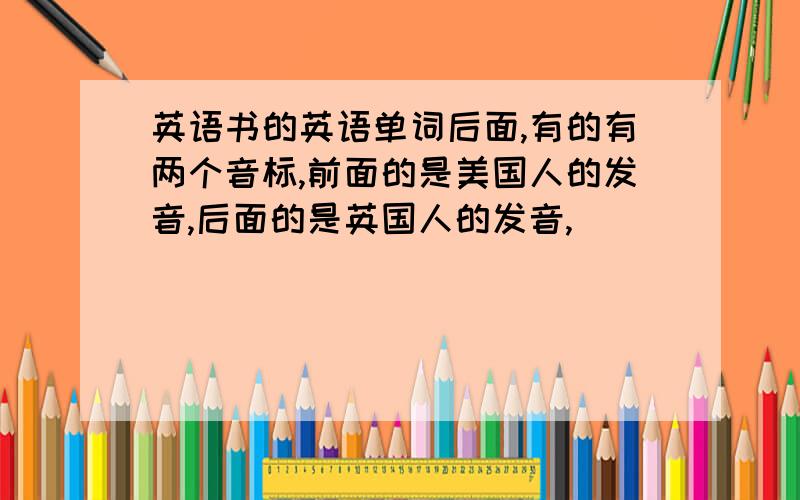 英语书的英语单词后面,有的有两个音标,前面的是美国人的发音,后面的是英国人的发音,